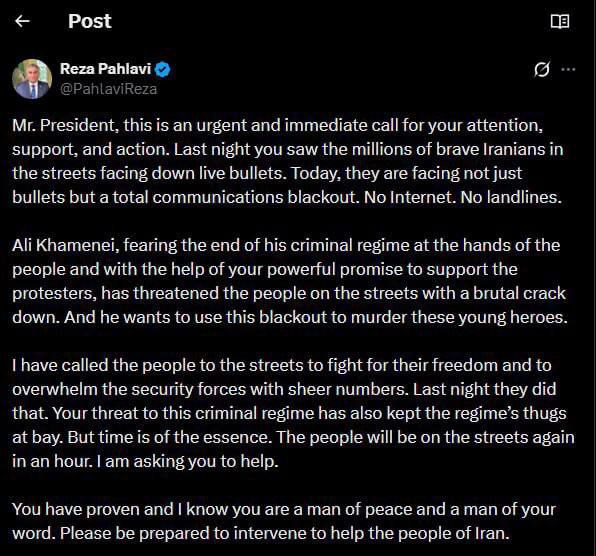 Post

Reza Pahlavi
@PahlaviReza

Mr. President, this is an urgent and immediate call for your attention, support, and action. Last night you saw the millions of brave Iranians in the streets facing down live bullets. Today, they are facing not just bullets but a total communications blackout. No Internet. No landlines.

Ali Khamenei, fearing the end of his criminal regime at the hands of the people and with the help of your powerful promise to support the protesters, has threatened the people on the streets with a brutal crack down. And he wants to use this blackout to murder these young heroes.

I have called the people to the streets to fight for their freedom and to overwhelm the security forces with sheer numbers. Last night they did that. Your threat to this criminal regime has also kept the regime's thugs at bay. But time is of the essence. The people will be on the streets again in an hour. I am asking you to help.

You have proven and I know you are a man of peace and a man of your word. Please be prepared to intervene to help the people of Iran.